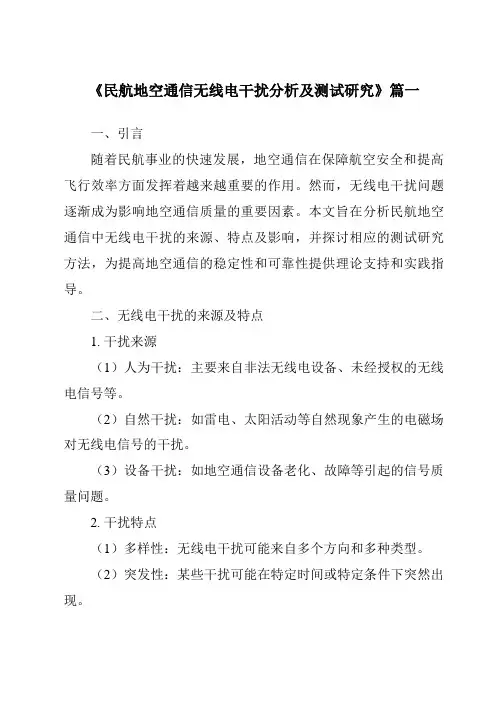 《民航地空通信无线电干扰分析及测试研究》篇一

一、引言

随着民航事业的快速发展，地空通信在保障航空安全和提高飞行效率方面发挥着越来越重要的作用。然而，无线电干扰问题逐渐成为影响地空通信质量的重要因素。本文旨在分析民航地空通信中无线电干扰的来源、特点及影响，并探讨相应的测试研究方法，为提高地空通信的稳定性和可靠性提供理论支持和实践指导。

二、无线电干扰的来源及特点

1. 干扰来源

（1）人为干扰：主要来自非法无线电设备、未经授权的无线电信号等。

（2）自然干扰：如雷电、太阳活动等自然现象产生的电磁场对无线电信号的干扰。

（3）设备干扰：如地空通信设备老化、故障等引起的信号质量问题。

2. 干扰特点

（1）多样性：无线电干扰可能来自多个方向和多种类型。

（2）突发性：某些干扰可能在特定时间或特定条件下突然出现。